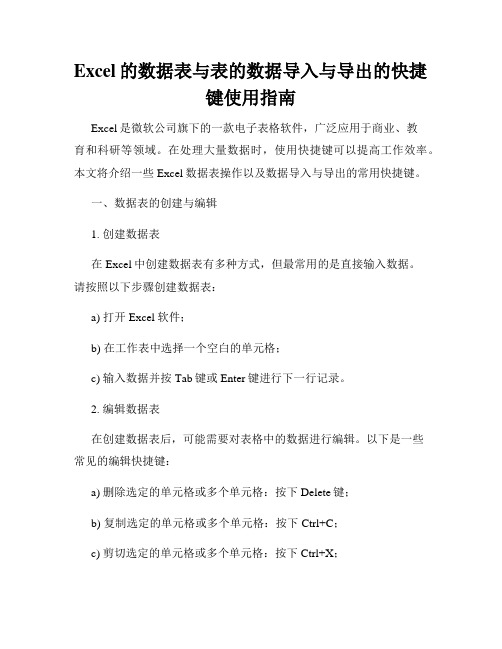 Excel 的数据表与表的数据导入与导出的快捷键使用指南

Excel 是微软公司旗下的一款电子表格软件，广泛应用于商业、教育和科研等领域。在处理大量数据时，使用快捷键可以提高工作效率。本文将介绍一些 Excel 数据表操作以及数据导入与导出的常用快捷键。

一、数据表的创建与编辑

1. 创建数据表

在 Excel 中创建数据表有多种方式，但最常用的是直接输入数据。请按照以下步骤创建数据表：

a) 打开 Excel 软件；

b) 在工作表中选择一个空白的单元格；

c) 输入数据并按 Tab 键或 Enter 键进行下一行记录。

2. 编辑数据表

在创建数据表后，可能需要对表格中的数据进行编辑。以下是一些常见的编辑快捷键：

a) 删除选定的单元格或多个单元格：按下 Delete 键；

b) 复制选定的单元格或多个单元格：按下 Ctrl+C；

c) 剪切选定的单元格或多个单元格：按下 Ctrl+X；